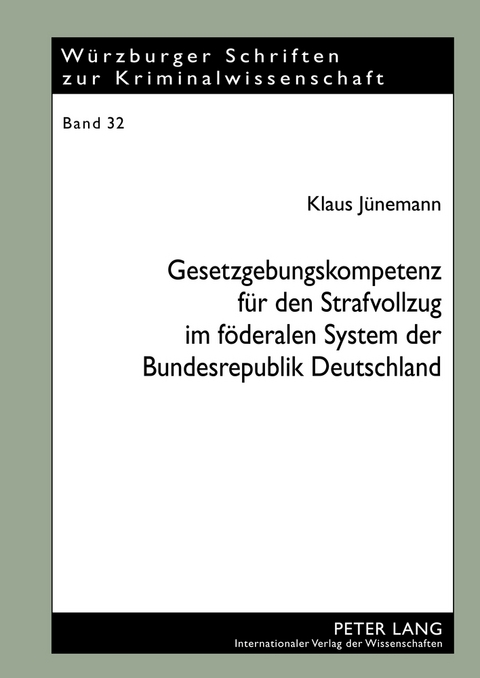 Würzburger Schriften zur Kriminalwissenschaft

Band 32

Klaus Jünemann

Gesetzgebungskompetenz für den Strafvollzug im föderalen System der Bundesrepublik Deutschland

PETER LANG
Internationaler Verlag der Wissenschaften